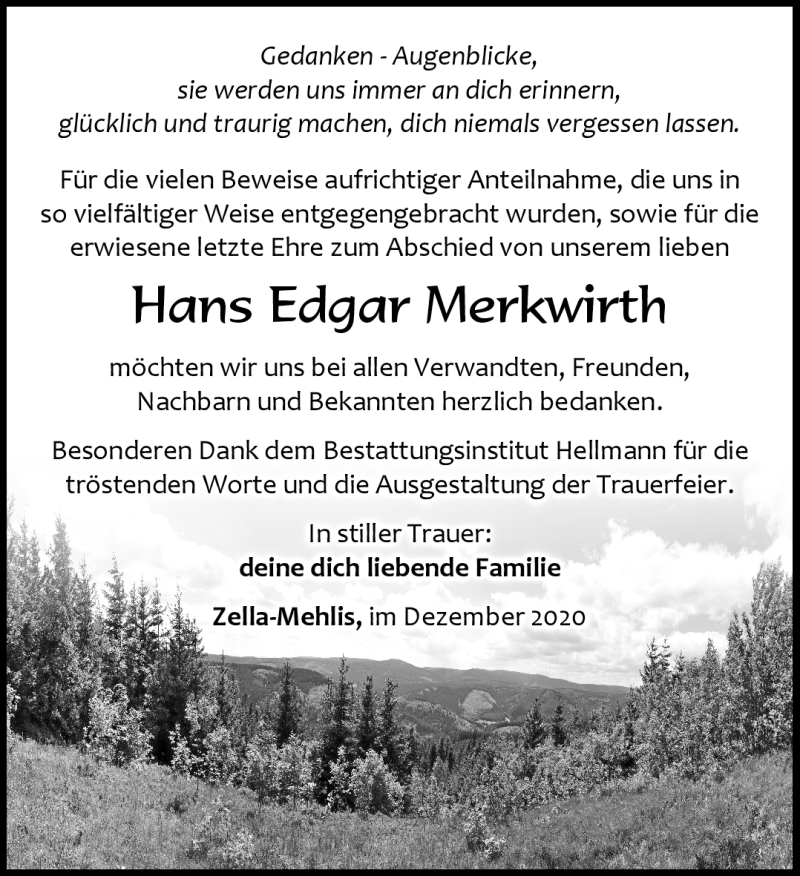 Gedanken - Augenblicke,
sie werden uns immer an dich erinnern,
glücklich und traurig machen, dich niemals vergessen lassen.

Für die vielen Beweise aufrichtiger Anteilnahme, die uns in so vielfältiger Weise entgegengebracht wurden, sowie für die erwiesene letzte Ehre zum Abschied von unserem lieben

Hans Edgar Merkwirth

möchten wir uns bei allen Verwandten, Freunden, Nachbarn und Bekannten herzlich bedanken.

Besonderen Dank dem Bestattungsinstitut Hellmann für die tröstenden Worte und die Ausgestaltung der Trauerfeier.

In stiller Trauer:
deine dich liebende Familie

Zella-Mehlis, im Dezember 2020